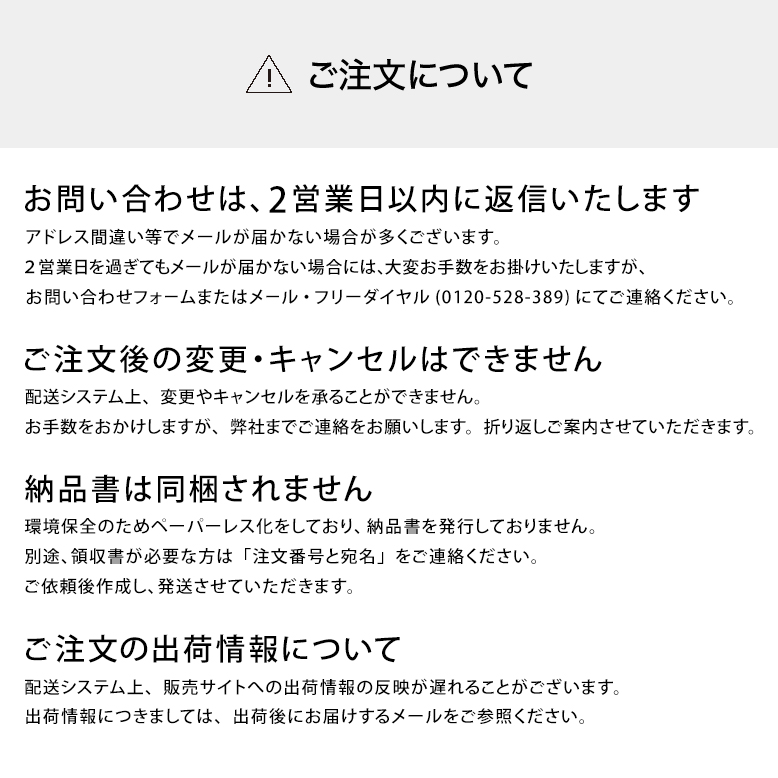 ご注文について

お問い合わせは、2営業日以内に返信いたします

アドレス間違い等でメールが届かない場合が多くございます。
2営業日を過ぎてもメールが届かない場合には、大変お手数をお掛けいたしますが、
お問い合わせフォームまたはメール・フリーダイヤル (0120-528-389) にてご連絡ください。

ご注文後の変更・キャンセルはできません

配送システム上、変更やキャンセルを承ることができません。
お手数をおかけしますが、弊社までご連絡をお願いします。折り返しご案内させていただきます。

納品書は同梱されません

環境保全のためペーパーレス化をしており、納品書を発行しておりません。
別途、領収書が必要な方は「注文番号と宛名」をご連絡ください。
ご依頼後作成し、発送させていただきます。

ご注文の出荷情報について

配送システム上、販売サイトへの出荷情報の反映が遅れることがございます。
出荷情報につきましては、出荷後にお届けするメールをご参照ください。